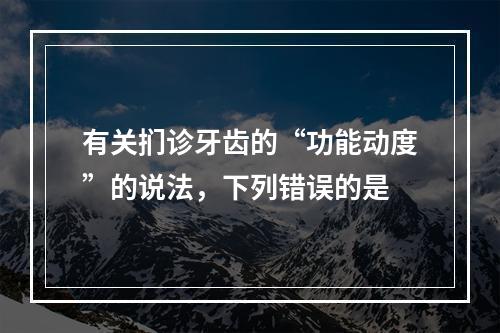 有关扪诊牙齿的“功能动度”的说法，下列错误的是